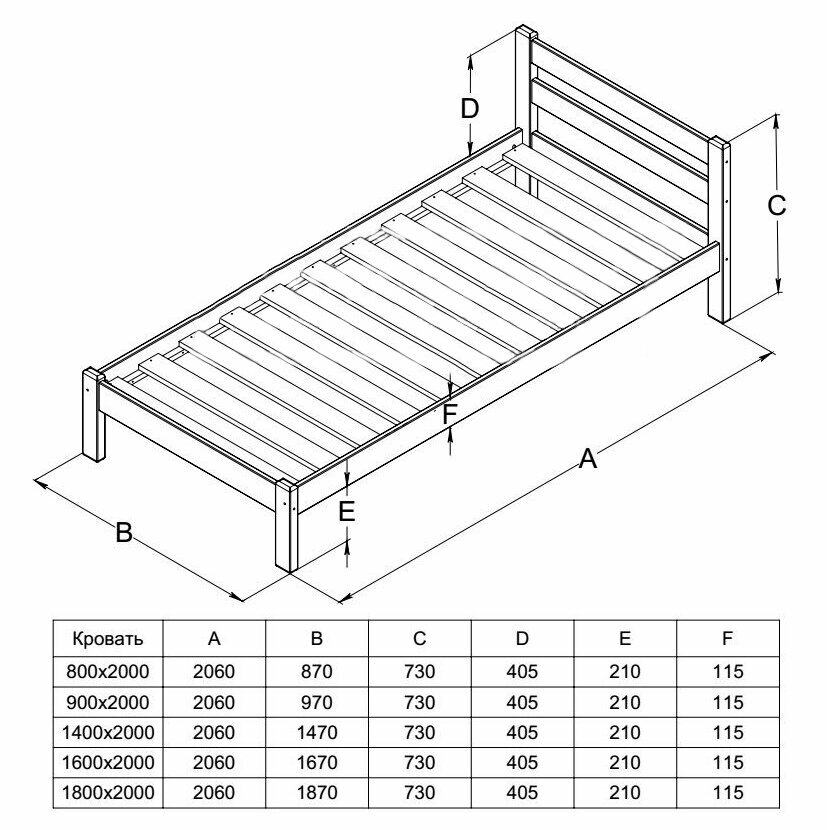 D

C

F

A

E

B

| Кровать | A | B | C | D | E | F |
|---|---|---|---|---|---|---|
| 800x2000 | 2060 | 870 | 730 | 405 | 210 | 115 |
| 900x2000 | 2060 | 970 | 730 | 405 | 210 | 115 |
| 1400x2000 | 2060 | 1470 | 730 | 405 | 210 | 115 |
| 1600x2000 | 2060 | 1670 | 730 | 405 | 210 | 115 |
| 1800x2000 | 2060 | 1870 | 730 | 405 | 210 | 115 |